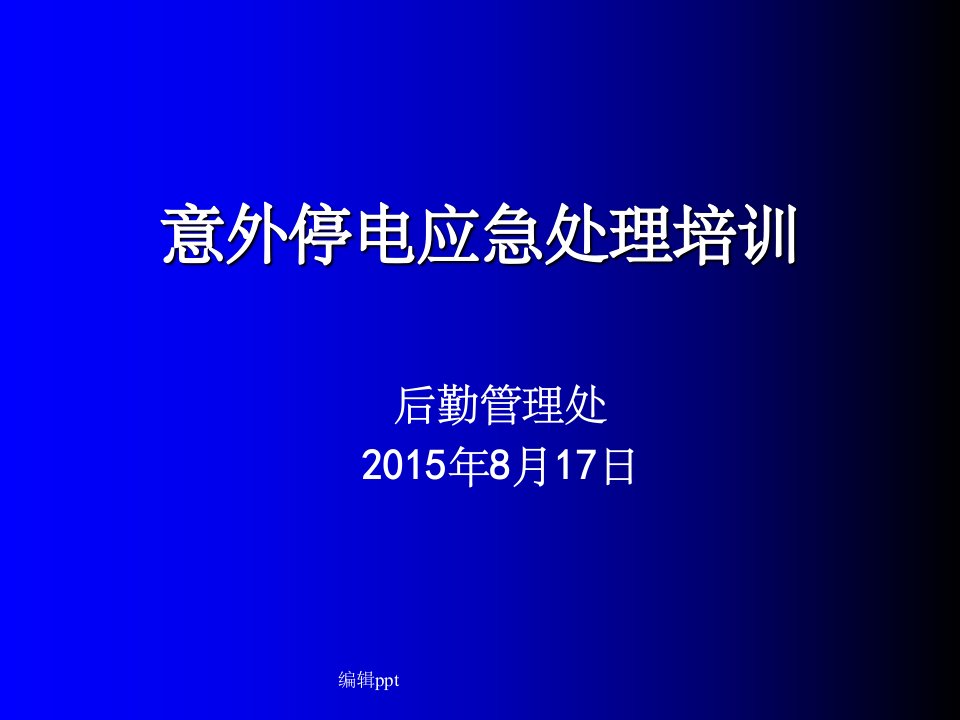 意外停电应急处理培训

后勤管理处
2015年8月17日

编辑ppt